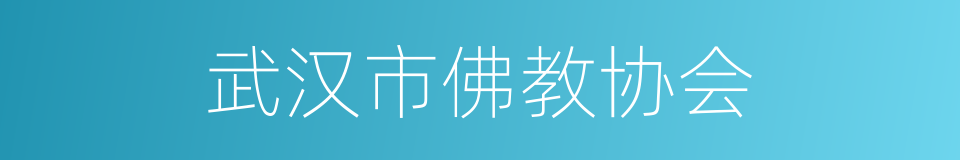 武汉市佛教协会